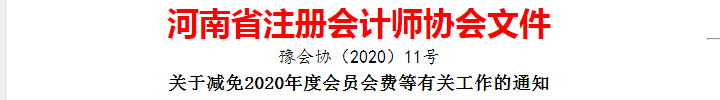 河南省注册会计师协会文件

豫会协（2020）11号

关于减免2020年度会员会费等有关工作的通知